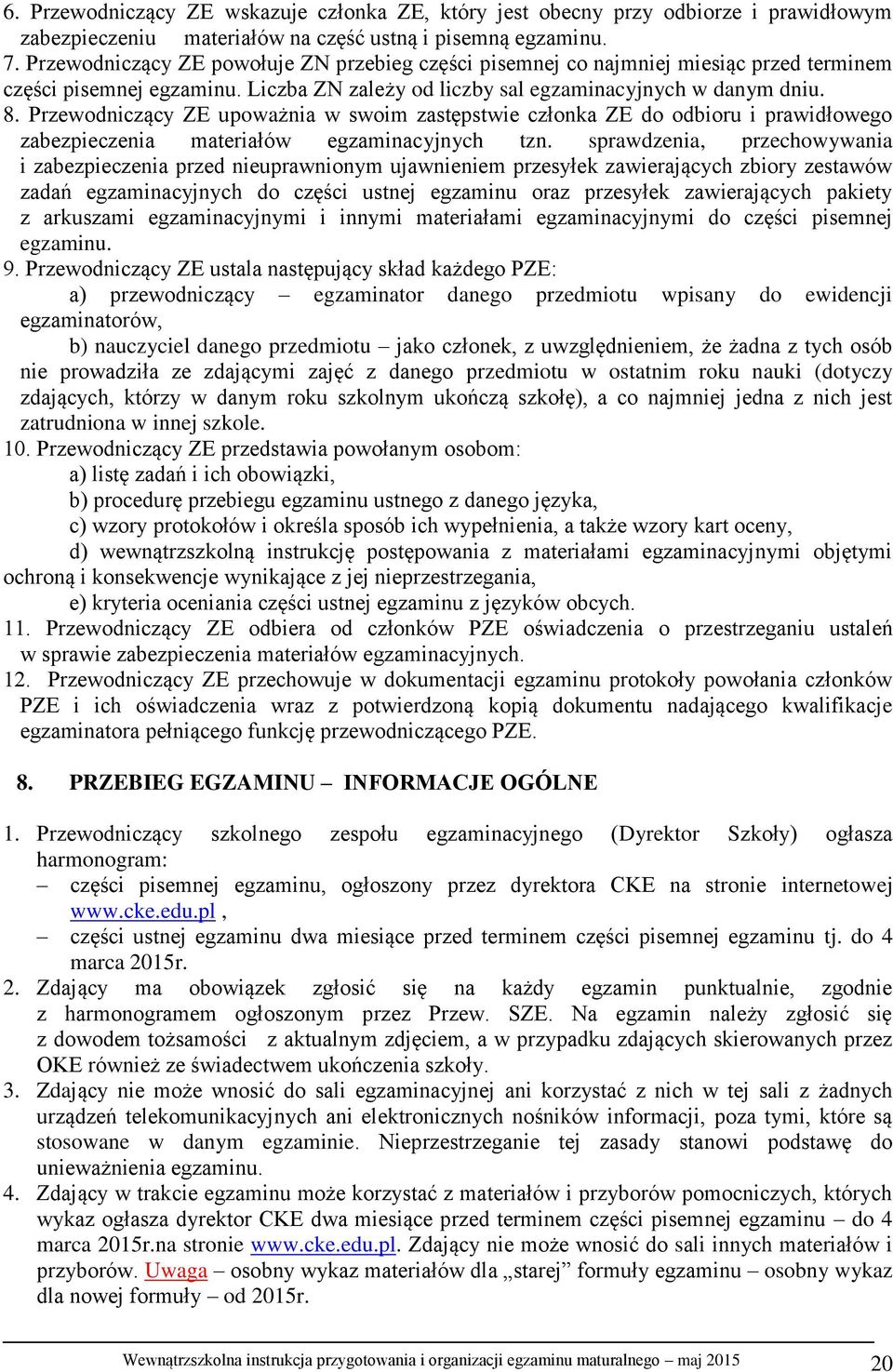 6. Przewodniczący ZE wskazuje członka ZE, który jest obecny przy odbiorze i prawidłowym zabezpieczeniu materiałów na część ustną i pisemną egzaminu.
7. Przewodniczący ZE powołuje ZN przebieg części pisemnej co najmniej miesiąc przed terminem części pisemnej egzaminu. Liczba ZN zależy od liczby sal egzaminacyjnych w danym dniu.
8. Przewodniczący ZE upoważnia w swoim zastępstwie członka ZE do odbioru i prawidłowego zabezpieczenia materiałów egzaminacyjnych tzn. sprawdzenia, przechowywania i zabezpieczenia przed nieuprawnionym ujawnieniem przesyłek zawierających zbiory zestawów zadań egzaminacyjnych do części ustnej egzaminu oraz przesyłek zawierających pakiety z arkuszami egzaminacyjnymi i innymi materiałami egzaminacyjnymi do części pisemnej egzaminu.
9. Przewodniczący ZE ustala następujący skład każdego PZE:
a) przewodniczący – egzaminator danego przedmiotu wpisany do ewidencji egzaminatorów,
b) nauczyciel danego przedmiotu – jako członek, z uwzględnieniem, że żadna z tych osób nie prowadziła ze zdającymi zajęć z danego przedmiotu w ostatnim roku nauki (dotyczy zdających, którzy w danym roku szkolnym ukończą szkołę), a co najmniej jedna z nich jest zatrudniona w innej szkole.
10. Przewodniczący ZE przedstawia powołanym osobom:
a) listę zadań i ich obowiązki,
b) procedurę przebiegu egzaminu ustnego z danego języka,
c) wzory protokołów i określa sposób ich wypełnienia, a także wzory kart oceny,
d) wewnątrzszkolną instrukcję postępowania z materiałami egzaminacyjnymi objętymi ochroną i konsekwencje wynikające z jej nieprzestrzegania,
e) kryteria oceniania części ustnej egzaminu z języków obcych.
11. Przewodniczący ZE odbiera od członków PZE oświadczenia o przestrzeganiu ustaleń w sprawie zabezpieczenia materiałów egzaminacyjnych.
12. Przewodniczący ZE przechowuje w dokumentacji egzaminu protokoły powołania członków PZE i ich oświadczenia wraz z potwierdzoną kopią dokumentu nadającego kwalifikacje egzaminatora pełniącego funkcję przewodniczącego PZE.

8. PRZEBIEG EGZAMINU – INFORMACJE OGÓLNE

1. Przewodniczący szkolnego zespołu egzaminacyjnego (Dyrektor Szkoły) ogłasza harmonogram:
– części pisemnej egzaminu, ogłoszony przez dyrektora CKE na stronie internetowej www.cke.edu.pl ,
– części ustnej egzaminu dwa miesiące przed terminem części pisemnej egzaminu tj. do 4 marca 2015r.
2. Zdający ma obowiązek zgłosić się na każdy egzamin punktualnie, zgodnie z harmonogramem ogłoszonym przez Przew. SZE. Na egzamin należy zgłosić się z dowodem tożsamości z aktualnym zdjęciem, a w przypadku zdających skierowanych przez OKE również ze świadectwem ukończenia szkoły.
3. Zdający nie może wnosić do sali egzaminacyjnej ani korzystać z nich w tej sali z żadnych urządzeń telekomunikacyjnych ani elektronicznych nośników informacji, poza tymi, które są stosowane w danym egzaminie. Nieprzestrzeganie tej zasady stanowi podstawę do unieważnienia egzaminu.
4. Zdający w trakcie egzaminu może korzystać z materiałów i przyborów pomocniczych, których wykaz ogłasza dyrektor CKE dwa miesiące przed terminem części pisemnej egzaminu – do 4 marca 2015r.na stronie www.cke.edu.pl. Zdający nie może wnosić do sali innych materiałów i przyborów. Uwaga – osobny wykaz materiałów dla „starej” formuły egzaminu – osobny wykaz dla nowej formuły – od 2015r.

Wewnątrzszkolna instrukcja przygotowania i organizacji egzaminu maturalnego – maj 2015 20